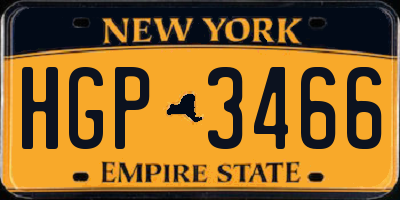 NEW YORK

HGP 3466

EMPIRE STATE